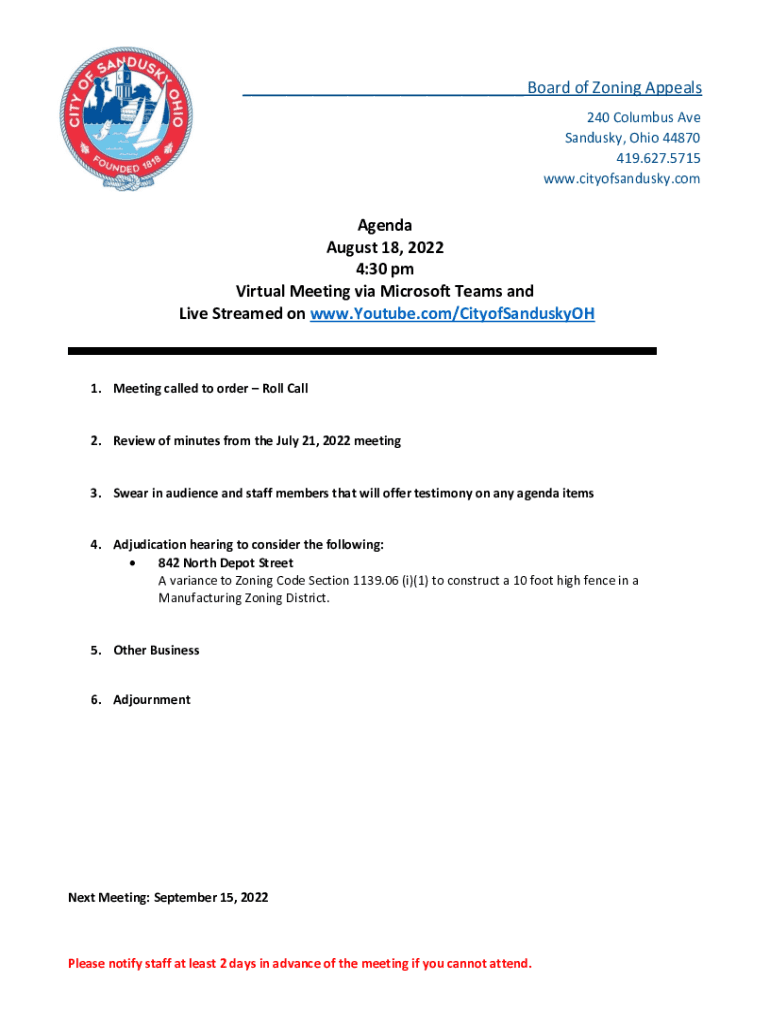 CITY OF SANDUSKY OHIO
FOUNDED 1818

Board of Zoning Appeals
240 Columbus Ave
Sandusky, Ohio 44870
419.627.5715
www.cityofsandusky.com

Agenda
August 18, 2022
4:30 pm
Virtual Meeting via Microsoft Teams and
Live Streamed on www.Youtube.com/CityofSanduskyOH

1. Meeting called to order – Roll Call

2. Review of minutes from the July 21, 2022 meeting

3. Swear in audience and staff members that will offer testimony on any agenda items

4. Adjudication hearing to consider the following:
• 842 North Depot Street
A variance to Zoning Code Section 1139.06 (i)(1) to construct a 10 foot high fence in a Manufacturing Zoning District.

5. Other Business

6. Adjournment

Next Meeting: September 15, 2022

Please notify staff at least 2 days in advance of the meeting if you cannot attend.